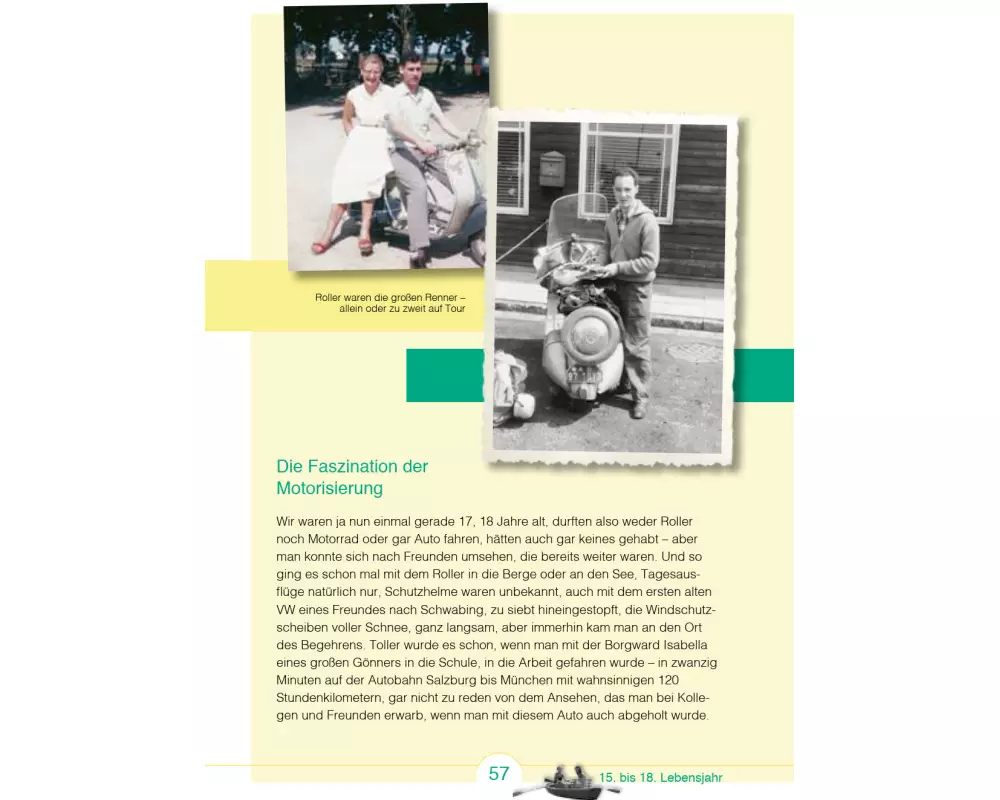 Roller waren die großen Renner – allein oder zu zweit auf Tour

Die Faszination der Motorisierung

Wir waren ja nun einmal gerade 17, 18 Jahre alt, durften also weder Roller noch Motorrad oder gar Auto fahren, hätten auch gar keines gehabt – aber man konnte sich nach Freunden umsehen, die bereits weiter waren. Und so ging es schon mal mit dem Roller in die Berge oder an den See, Tagesausflüge natürlich nur, Schutzhelme waren unbekannt, auch mit dem ersten alten VW eines Freundes nach Schwabing, zu siebt hineingestopft, die Windschutzscheiben voller Schnee, ganz langsam, aber immerhin kam man an den Ort des Begehrens. Toller wurde es schon, wenn man mit der Borgward Isabella eines großen Gönners in die Schule, in die Arbeit gefahren wurde – in zwanzig Minuten auf der Autobahn Salzburg bis München mit wahnsinnigen 120 Stundenkilometern, gar nicht zu reden von dem Ansehen, das man bei Kollegen und Freunden erwarb, wenn man mit diesem Auto auch abgeholt wurde.

57

15. bis 18. Lebensjahr